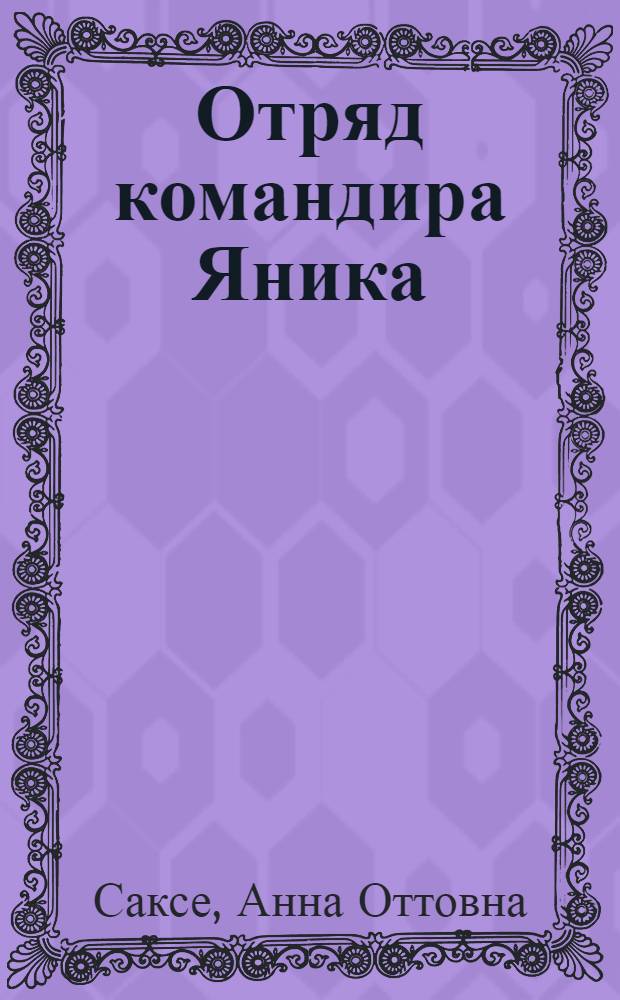 Отряд командира Яника

Саксе, Анна Оттовна